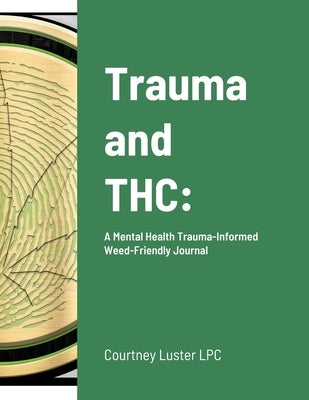 Trauma and THC:

A Mental Health Trauma-Informed Weed-Friendly Journal

Courtney Luster LPC